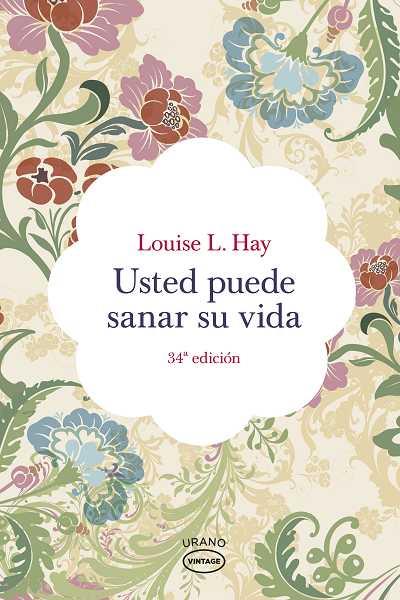 Louise L. Hay

Usted puede sanar su vida

34ª edición

URANO
VINTAGE